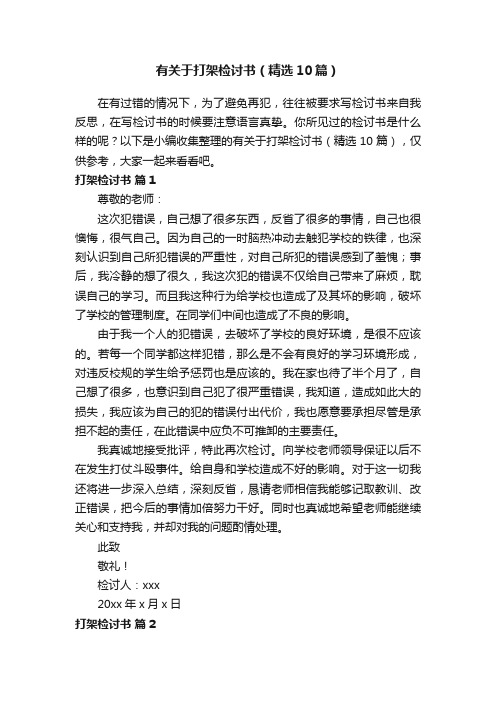 有关于打架检讨书（精选10篇）

在有过错的情况下，为了避免再犯，往往被要求写检讨书来自我反思，在写检讨书的时候要注意语言真挚。你所见过的检讨书是什么样的呢？以下是小编收集整理的有关于打架检讨书（精选10篇），仅供参考，大家一起来看看吧。

打架检讨书 篇1

尊敬的老师：

这次犯错误，自己想了很多东西，反省了很多的事情，自己也很懊悔，很气自己。因为自己的一时脑热冲动去触犯学校的铁律，也深刻认识到自己所犯错误的严重性，对自己所犯的错误感到了羞愧；事后，我冷静的想了很久，我这次犯的错误不仅给自己带来了麻烦，耽误自己的学习。而且我这种行为给学校也造成了及其坏的影响，破坏了学校的管理制度。在同学们中间也造成了不良的影响。

由于我一个人的犯错误，去破坏了学校的良好环境，是很不应该的。若每一个同学都这样犯错，那么是不会有良好的学习环境形成，对违反校规的学生给予惩罚也是应该的。我在家也待了半个月了，自己想了很多，也意识到自己犯了很严重错误，我知道，造成如此大的损失，我应该为自己的犯的错误付出代价，我也愿意要承担尽管是承担不起的责任，在此错误中应负不可推卸的主要责任。

我真诚地接受批评，特此再次检讨。向学校老师领导保证以后不在发生打仗斗殴事件。给自身和学校造成不好的影响。对于这一切我还将进一步深入总结，深刻反省，恳请老师相信我能够记取教训、改正错误，把今后的事情加倍努力干好。同时也真诚地希望老师能继续关心和支持我，并却对我的问题酌情处理。

此致

敬礼！

检讨人：xxx

20xx年x月x日

打架检讨书 篇2